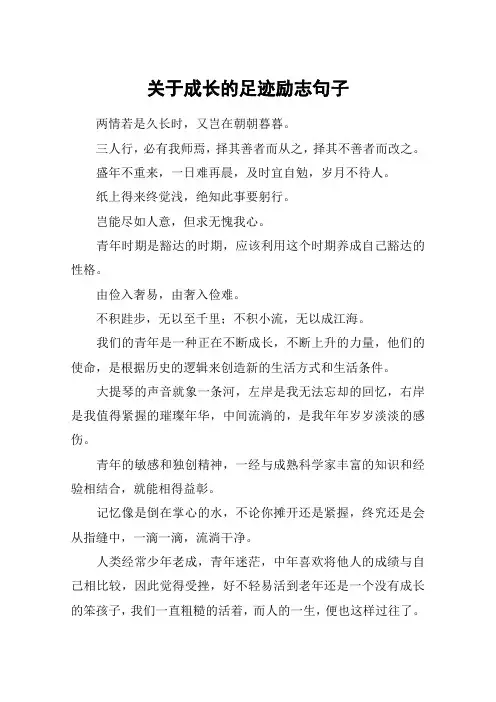 关于成长的足迹励志句子

两情若是久长时，又岂在朝朝暮暮。

三人行，必有我师焉，择其善者而从之，择其不善者而改之。

盛年不重来，一日难再晨，及时宜自勉，岁月不待人。

纸上得来终觉浅，绝知此事要躬行。

岂能尽如人意，但求无愧我心。

青年时期是豁达的时期，应该利用这个时期养成自己豁达的性格。

由俭入奢易，由奢入俭难。

不积跬步，无以至千里；不积小流，无以成江海。

我们的青年是一种正在不断成长，不断上升的力量，他们的使命，是根据历史的逻辑来创造新的生活方式和生活条件。

大提琴的声音就象一条河，左岸是我无法忘却的回忆，右岸是我值得紧握的璀璨年华，中间流淌的，是我年年岁岁淡淡的感伤。

青年的敏感和独创精神，一经与成熟科学家丰富的知识和经验相结合，就能相得益彰。

记忆像是倒在掌心的水，不论你摊开还是紧握，终究还是会从指缝中，一滴一滴，流淌干净。

人类经常少年老成，青年迷茫，中年喜欢将他人的成绩与自己相比较，因此觉得受挫，好不轻易活到老年还是一个没有成长的笨孩子，我们一直粗糙的活着，而人的一生，便也这样过往了。